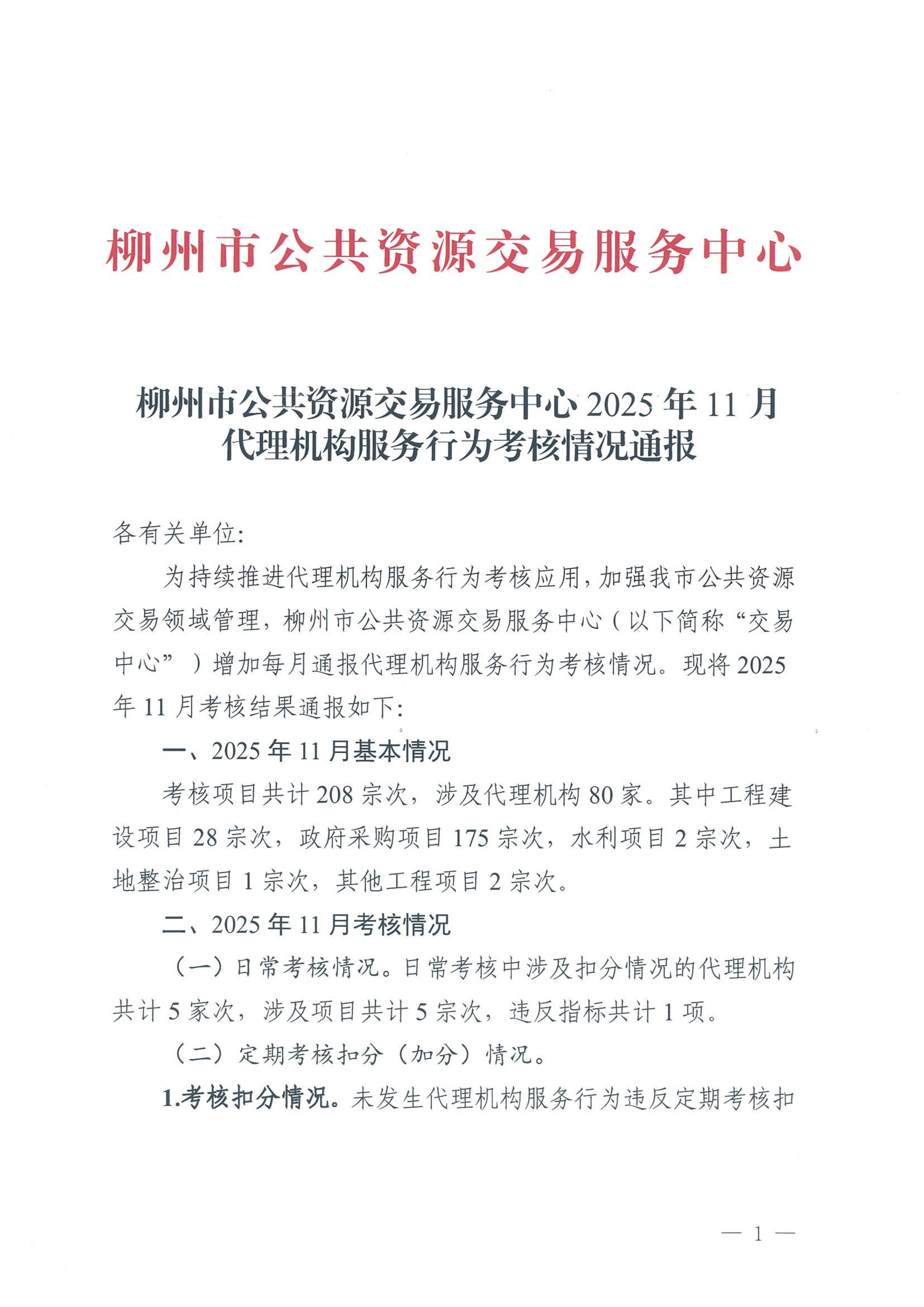 柳州市公共资源交易服务中心

柳州市公共资源交易服务中心 2025 年 11 月代理机构服务行为考核情况通报

各有关单位:

为持续推进代理机构服务行为考核应用，加强我市公共资源交易领域管理，柳州市公共资源交易服务中心（以下简称“交易中心”）增加每月通报代理机构服务行为考核情况。现将 2025 年 11 月考核结果通报如下:

一、2025 年 11 月基本情况

考核项目共计 208 宗次，涉及代理机构 80 家。其中工程建设项目 28 宗次，政府采购项目 175 宗次，水利项目 2 宗次，土地整治项目 1 宗次，其他工程项目 2 宗次。

二、2025 年 11 月考核情况

（一）日常考核情况。日常考核中涉及扣分情况的代理机构共计 5 家次，涉及项目共计 5 宗次，违反指标共计 1 项。

（二）定期考核扣分（加分）情况。

1.考核扣分情况。未发生代理机构服务行为违反定期考核扣

— 1 —